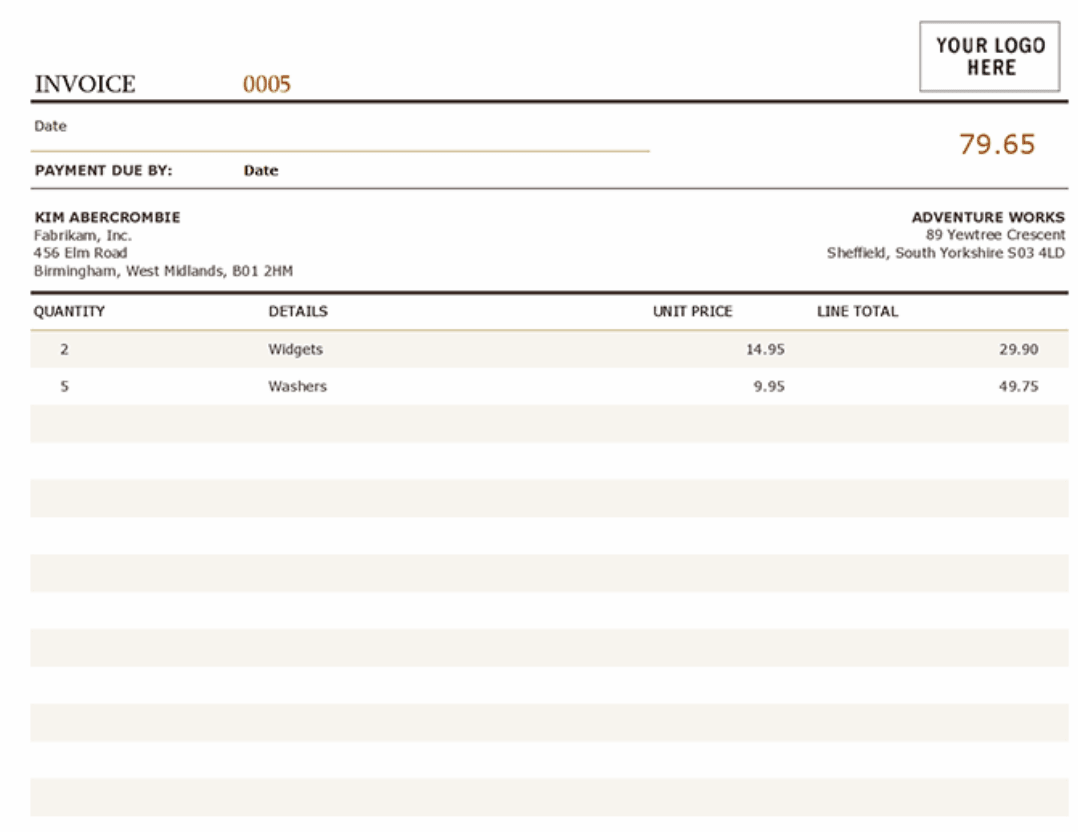 YOUR LOGO HERE

INVOICE 0005

Date

79.65

PAYMENT DUE BY: Date

KIM ABERCROMBIE
Fabrikam, Inc.
456 Elm Road
Birmingham, West Midlands, B01 2HM

ADVENTURE WORKS
89 Yewtree Crescent
Sheffield, South Yorkshire S03 4LD

| QUANTITY | DETAILS | UNIT PRICE | LINE TOTAL |
|---|---|---|---|
| 2 | Widgets | 14.95 | 29.90 |
| 5 | Washers | 9.95 | 49.75 |